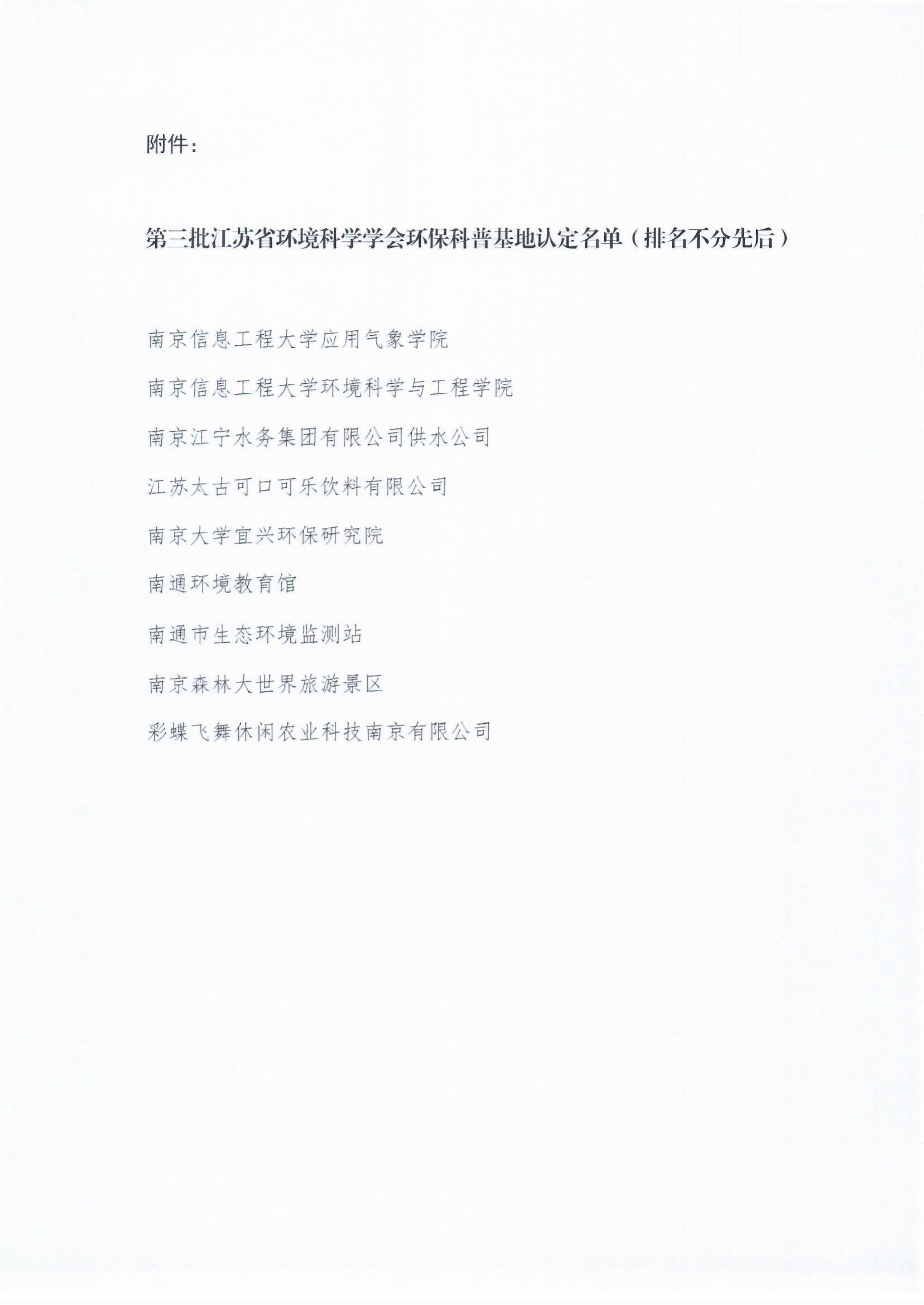 附件：

第三批江苏省环境科学学会环保科普基地认定名单（排名不分先后）

南京信息工程大学应用气象学院

南京信息工程大学环境科学与工程学院

南京江宁水务集团有限公司供水公司

江苏太古可口可乐饮料有限公司

南京大学宜兴环保研究院

南通环境教育馆

南通市生态环境监测站

南京森林大世界旅游景区

彩蝶飞舞休闲农业科技南京有限公司